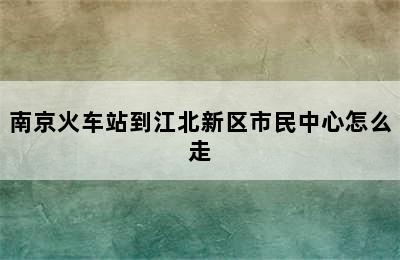 南京火车站到江北新区市民中心怎么走